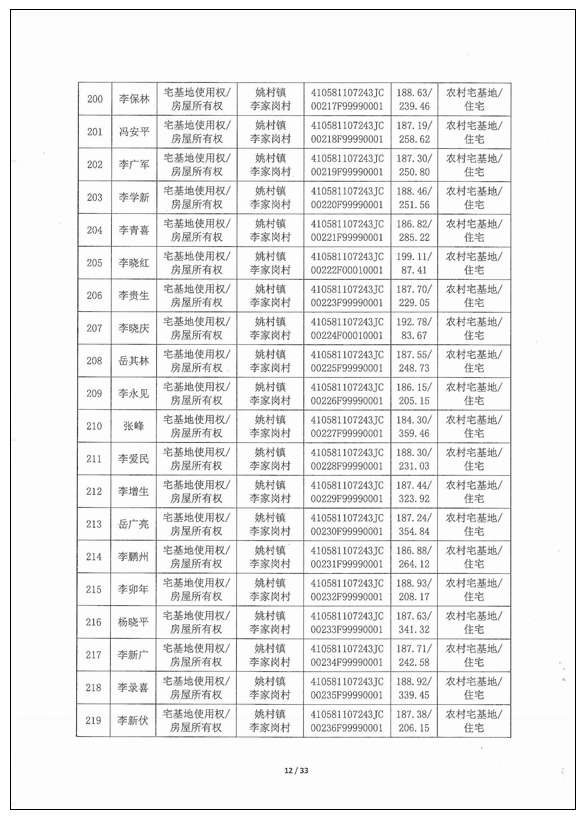 | 200 | 李保林 | 宅基地使用权/房屋所有权 | 姚村镇李家岗村 | 410581107243JC00217F99990001 | 188.63/239.46 | 农村宅基地/住宅 |
|---|---|---|---|---|---|---|
| 201 | 冯安平 | 宅基地使用权/房屋所有权 | 姚村镇李家岗村 | 410581107243JC00218F99990001 | 187.19/258.62 | 农村宅基地/住宅 |
| 202 | 李广军 | 宅基地使用权/房屋所有权 | 姚村镇李家岗村 | 410581107243JC00219F99990001 | 187.30/250.80 | 农村宅基地/住宅 |
| 203 | 李学新 | 宅基地使用权/房屋所有权 | 姚村镇李家岗村 | 410581107243JC00220F99990001 | 188.46/251.56 | 农村宅基地/住宅 |
| 204 | 李青喜 | 宅基地使用权/房屋所有权 | 姚村镇李家岗村 | 410581107243JC00221F99990001 | 186.82/285.22 | 农村宅基地/住宅 |
| 205 | 李晓红 | 宅基地使用权/房屋所有权 | 姚村镇李家岗村 | 410581107243JC00222F00010001 | 199.11/87.41 | 农村宅基地/住宅 |
| 206 | 李贵生 | 宅基地使用权/房屋所有权 | 姚村镇李家岗村 | 410581107243JC00223F99990001 | 187.70/229.05 | 农村宅基地/住宅 |
| 207 | 李晓庆 | 宅基地使用权/房屋所有权 | 姚村镇李家岗村 | 410581107243JC00224F00010001 | 192.78/83.67 | 农村宅基地/住宅 |
| 208 | 岳其林 | 宅基地使用权/房屋所有权 | 姚村镇李家岗村 | 410581107243JC00225F99990001 | 187.55/248.73 | 农村宅基地/住宅 |
| 209 | 李永见 | 宅基地使用权/房屋所有权 | 姚村镇李家岗村 | 410581107243JC00226F99990001 | 186.15/205.15 | 农村宅基地/住宅 |
| 210 | 张峰 | 宅基地使用权/房屋所有权 | 姚村镇李家岗村 | 410581107243JC00227F99990001 | 184.30/359.46 | 农村宅基地/住宅 |
| 211 | 李爱民 | 宅基地使用权/房屋所有权 | 姚村镇李家岗村 | 410581107243JC00228F99990001 | 188.30/231.03 | 农村宅基地/住宅 |
| 212 | 李增生 | 宅基地使用权/房屋所有权 | 姚村镇李家岗村 | 410581107243JC00229F99990001 | 187.44/323.92 | 农村宅基地/住宅 |
| 213 | 岳广亮 | 宅基地使用权/房屋所有权 | 姚村镇李家岗村 | 410581107243JC00230F99990001 | 187.24/354.84 | 农村宅基地/住宅 |
| 214 | 李鹏州 | 宅基地使用权/房屋所有权 | 姚村镇李家岗村 | 410581107243JC00231F99990001 | 186.88/264.12 | 农村宅基地/住宅 |
| 215 | 李卯年 | 宅基地使用权/房屋所有权 | 姚村镇李家岗村 | 410581107243JC00232F99990001 | 188.93/208.17 | 农村宅基地/住宅 |
| 216 | 杨晓平 | 宅基地使用权/房屋所有权 | 姚村镇李家岗村 | 410581107243JC00233F99990001 | 187.63/341.32 | 农村宅基地/住宅 |
| 217 | 李新广 | 宅基地使用权/房屋所有权 | 姚村镇李家岗村 | 410581107243JC00234F99990001 | 187.71/242.58 | 农村宅基地/住宅 |
| 218 | 李录喜 | 宅基地使用权/房屋所有权 | 姚村镇李家岗村 | 410581107243JC00235F99990001 | 188.92/339.45 | 农村宅基地/住宅 |
| 219 | 李新伏 | 宅基地使用权/房屋所有权 | 姚村镇李家岗村 | 410581107243JC00236F99990001 | 187.38/206.15 | 农村宅基地/住宅 |

12 / 33